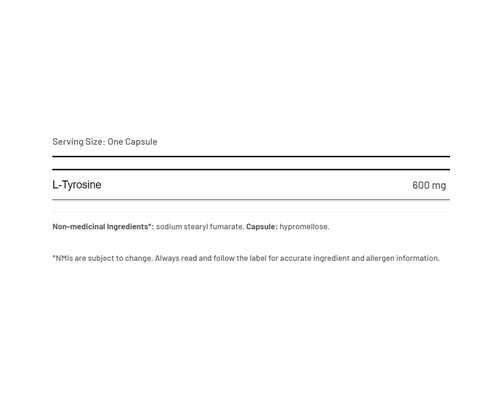 Serving Size: One Capsule

L-Tyrosine 600 mg

Non-medicinal Ingredients*: sodium stearyl fumarate. Capsule: hypromellose.

*NMIs are subject to change. Always read and follow the label for accurate ingredient and allergen information.